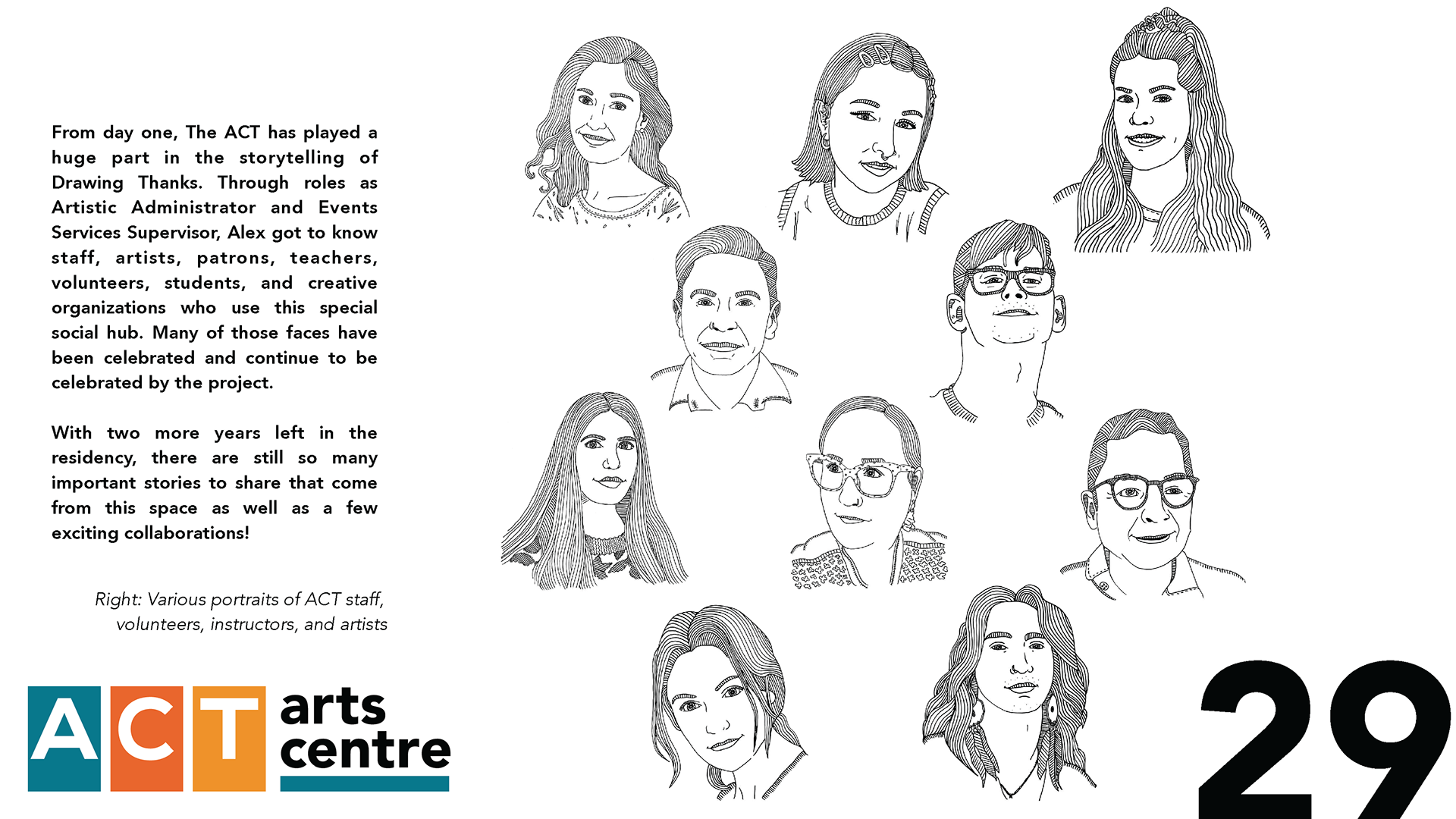 From day one, The ACT has played a huge part in the storytelling of Drawing Thanks. Through roles as Artistic Administrator and Events Services Supervisor, Alex got to know staff, artists, patrons, teachers, volunteers, students, and creative organizations who use this special social hub. Many of those faces have been celebrated and continue to be celebrated by the project.

With two more years left in the residency, there are still so many important stories to share that come from this space as well as a few exciting collaborations!

Right: Various portraits of ACT staff, volunteers, instructors, and artists

ACT arts centre

29